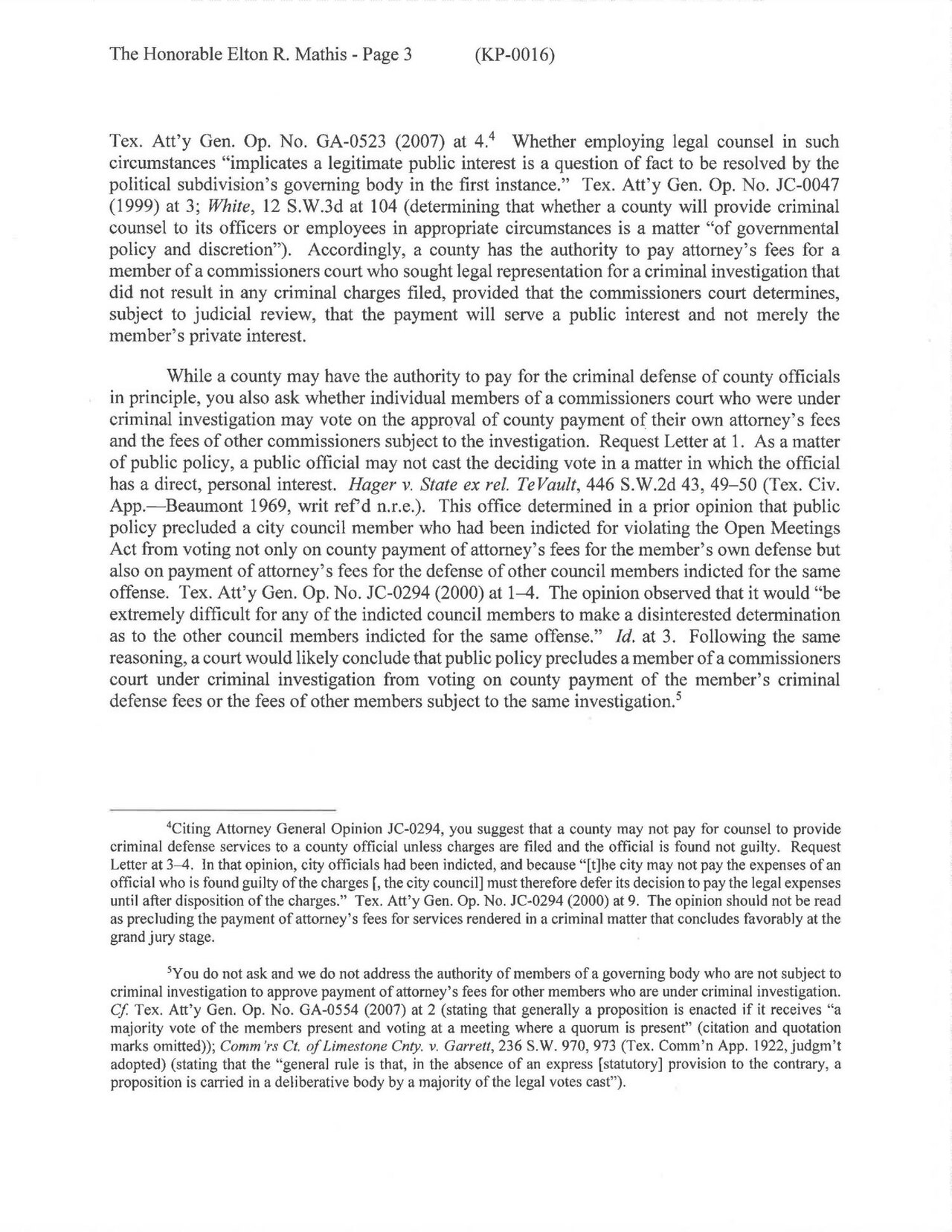 The Honorable Elton R. Mathis - Page 3 (KP-0016)

Tex. Att'y Gen. Op. No. GA-0523 (2007) at 4.$^{4}$ Whether employing legal counsel in such circumstances "implicates a legitimate public interest is a question of fact to be resolved by the political subdivision's governing body in the first instance." Tex. Att'y Gen. Op. No. JC-0047 (1999) at 3; White, 12 S.W.3d at 104 (determining that whether a county will provide criminal counsel to its officers or employees in appropriate circumstances is a matter "of governmental policy and discretion"). Accordingly, a county has the authority to pay attorney's fees for a member of a commissioners court who sought legal representation for a criminal investigation that did not result in any criminal charges filed, provided that the commissioners court determines, subject to judicial review, that the payment will serve a public interest and not merely the member's private interest.

While a county may have the authority to pay for the criminal defense of county officials in principle, you also ask whether individual members of a commissioners court who were under criminal investigation may vote on the approval of county payment of their own attorney's fees and the fees of other commissioners subject to the investigation. Request Letter at 1. As a matter of public policy, a public official may not cast the deciding vote in a matter in which the official has a direct, personal interest. Hager v. State ex rel. TeVault, 446 S.W.2d 43, 49–50 (Tex. Civ. App.—Beaumont 1969, writ ref'd n.r.e.). This office determined in a prior opinion that public policy precluded a city council member who had been indicted for violating the Open Meetings Act from voting not only on county payment of attorney's fees for the member's own defense but also on payment of attorney's fees for the defense of other council members indicted for the same offense. Tex. Att'y Gen. Op. No. JC-0294 (2000) at 1–4. The opinion observed that it would "be extremely difficult for any of the indicted council members to make a disinterested determination as to the other council members indicted for the same offense." Id. at 3. Following the same reasoning, a court would likely conclude that public policy precludes a member of a commissioners court under criminal investigation from voting on county payment of the member's criminal defense fees or the fees of other members subject to the same investigation.$^{5}$

$^{4}$Citing Attorney General Opinion JC-0294, you suggest that a county may not pay for counsel to provide criminal defense services to a county official unless charges are filed and the official is found not guilty. Request Letter at 3–4. In that opinion, city officials had been indicted, and because "[t]he city may not pay the expenses of an official who is found guilty of the charges [, the city council] must therefore defer its decision to pay the legal expenses until after disposition of the charges." Tex. Att'y Gen. Op. No. JC-0294 (2000) at 9. The opinion should not be read as precluding the payment of attorney's fees for services rendered in a criminal matter that concludes favorably at the grand jury stage.

$^{5}$You do not ask and we do not address the authority of members of a governing body who are not subject to criminal investigation to approve payment of attorney's fees for other members who are under criminal investigation. Cf. Tex. Att'y Gen. Op. No. GA-0554 (2007) at 2 (stating that generally a proposition is enacted if it receives "a majority vote of the members present and voting at a meeting where a quorum is present" (citation and quotation marks omitted)); Comm'rs Ct. of Limestone Cnty. v. Garrett, 236 S.W. 970, 973 (Tex. Comm'n App. 1922, judgm't adopted) (stating that the "general rule is that, in the absence of an express [statutory] provision to the contrary, a proposition is carried in a deliberative body by a majority of the legal votes cast").